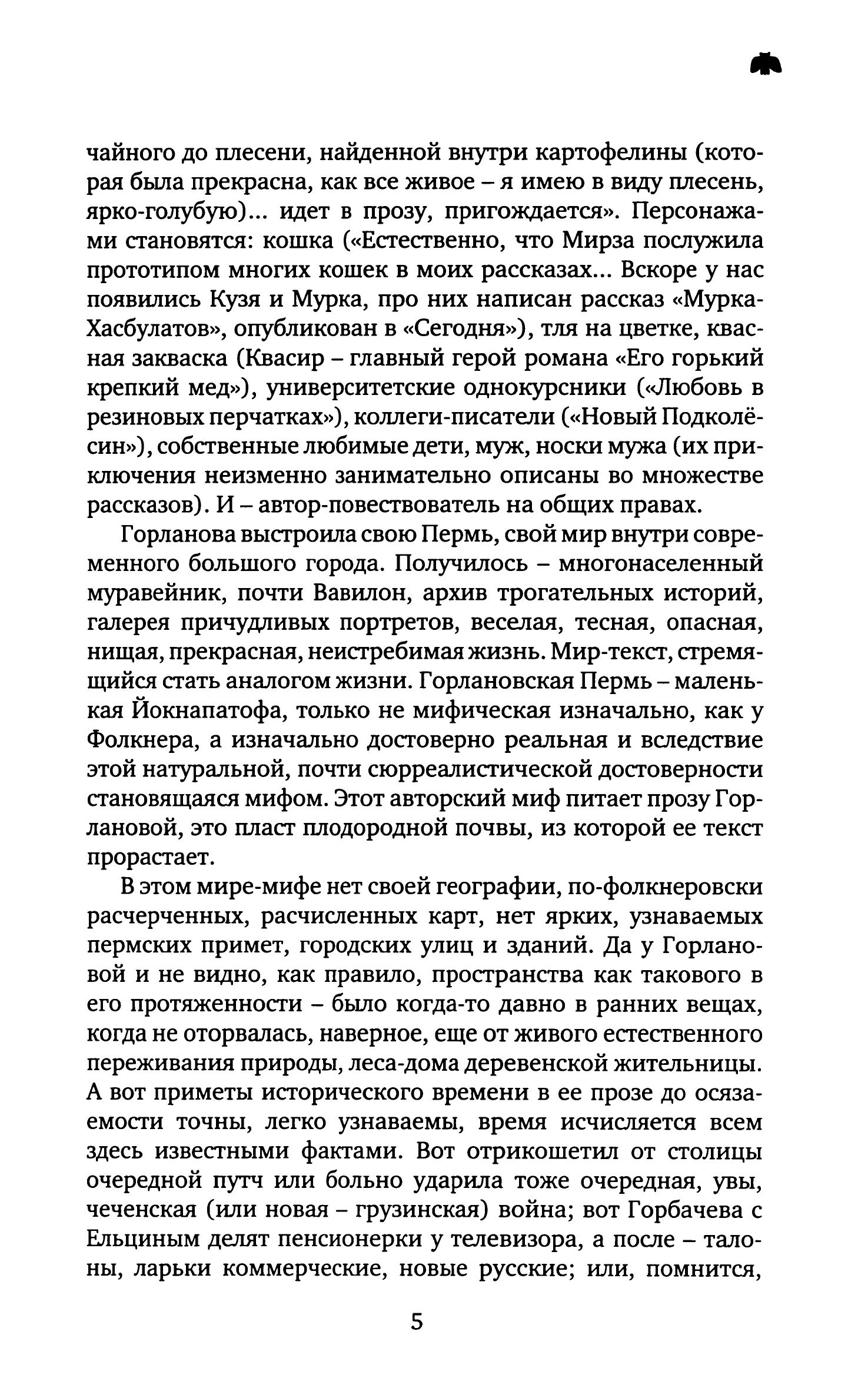 чайного до плесени, найденной внутри картофелины (которая была прекрасна, как все живое – я имею в виду плесень, ярко-голубую)... идет в прозу, пригождается». Персонажами становятся: кошка («Естественно, что Мирза послужила прототипом многих кошек в моих рассказах... Вскоре у нас появились Кузя и Мурка, про них написан рассказ «Мурка-Хасбулатов», опубликован в «Сегодня»), тля на цветке, квасная закваска (Квасир – главный герой романа «Его горький крепкий мед»), университетские однокурсники («Любовь в резиновых перчатках»), коллеги-писатели («Новый Подколёсин»), собственные любимые дети, муж, носки мужа (их приключения неизменно занимательно описаны во множестве рассказов). И – автор-повествователь на общих правах.

Горланова выстроила свою Пермь, свой мир внутри современного большого города. Получилось – многонаселенный муравейник, почти Вавилон, архив трогательных историй, галерея причудливых портретов, веселая, тесная, опасная, нищая, прекрасная, неистребимая жизнь. Мир-текст, стремящийся стать аналогом жизни. Горлановская Пермь – маленькая Йокнапатофа, только не мифическая изначально, как у Фолкнера, а изначально достоверно реальная и вследствие этой натуральной, почти сюрреалистической достоверности становящаяся мифом. Этот авторский миф питает прозу Горлановой, это пласт плодородной почвы, из которой ее текст прорастает.

В этом мире-мифе нет своей географии, по-фолкнеровски расчерченных, расчисленных карт, нет ярких, узнаваемых пермских примет, городских улиц и зданий. Да у Горлановой и не видно, как правило, пространства как такового в его протяженности – было когда-то давно в ранних вещах, когда не оторвалась, наверное, еще от живого естественного переживания природы, леса-дома деревенской жительницы. А вот приметы исторического времени в ее прозе до осязаемости точны, легко узнаваемы, время исчисляется всем здесь известными фактами. Вот отрикошетил от столицы очередной путч или больно ударила тоже очередная, увы, чеченская (или новая – грузинская) война; вот Горбачева с Ельциным делят пенсионерки у телевизора, а после – талоны, ларьки коммерческие, новые русские; или, помнится,

5